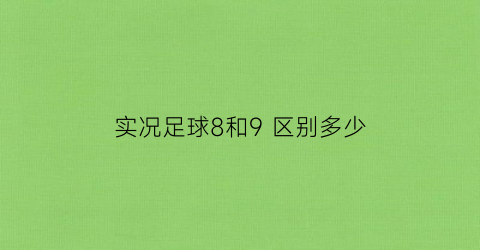 实况足球8和9 区别多少